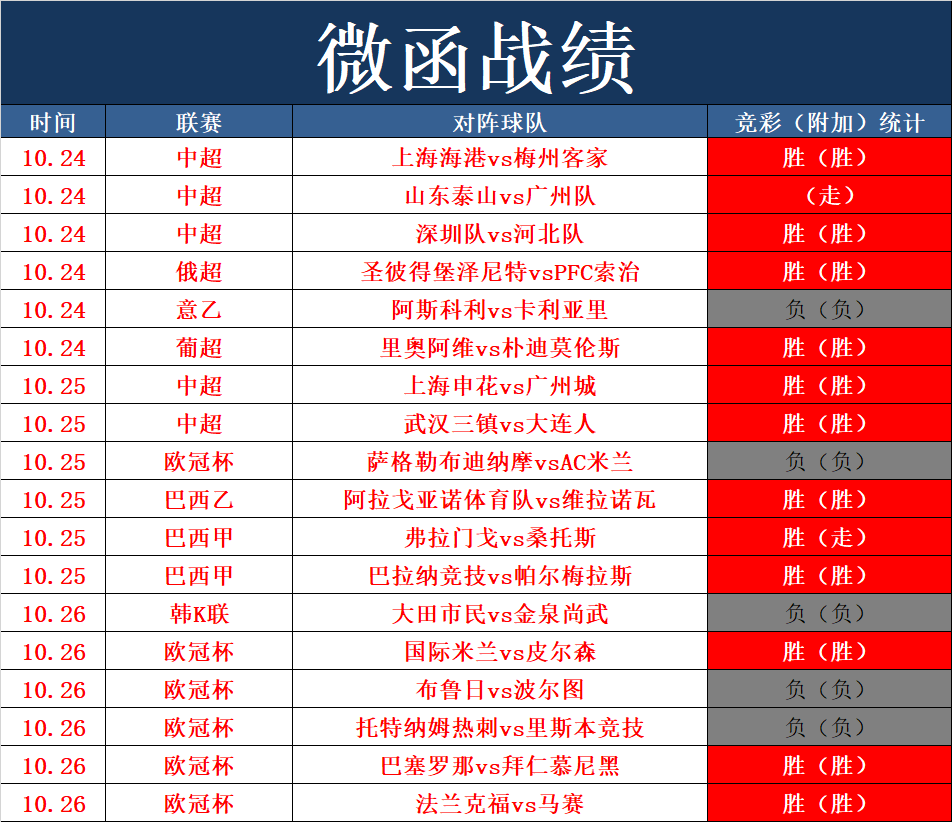 微函战绩

| 时间 | 联赛 | 对阵球队 | 竞彩（附加）统计 |
|---|---|---|---|
| 10.24 | 中超 | 上海海港vs梅州客家 | 胜（胜） |
| 10.24 | 中超 | 山东泰山vs广州队 | （走） |
| 10.24 | 中超 | 深圳队vs河北队 | 胜（胜） |
| 10.24 | 俄超 | 圣彼得堡泽尼特vsPFC索治 | 胜（胜） |
| 10.24 | 意乙 | 阿斯科利vs卡利亚里 | 负（负） |
| 10.24 | 葡超 | 里奥阿维vs朴迪莫伦斯 | 胜（胜） |
| 10.25 | 中超 | 上海申花vs广州城 | 胜（胜） |
| 10.25 | 中超 | 武汉三镇vs大连人 | 胜（胜） |
| 10.25 | 欧冠杯 | 萨格勒布迪纳摩vsAC米兰 | 负（负） |
| 10.25 | 巴西乙 | 阿拉戈亚诺体育队vs维拉诺瓦 | 胜（胜） |
| 10.25 | 巴西甲 | 弗拉门戈vs桑托斯 | 胜（走） |
| 10.25 | 巴西甲 | 巴拉纳竞技vs帕尔梅拉斯 | 胜（胜） |
| 10.26 | 韩K联 | 大田市民vs金泉尚武 | 负（负） |
| 10.26 | 欧冠杯 | 国际米兰vs皮尔森 | 胜（胜） |
| 10.26 | 欧冠杯 | 布鲁日vs波尔图 | 负（负） |
| 10.26 | 欧冠杯 | 托特纳姆热刺vs里斯本竞技 | 负（负） |
| 10.26 | 欧冠杯 | 巴塞罗那vs拜仁慕尼黑 | 胜（胜） |
| 10.26 | 欧冠杯 | 法兰克福vs马赛 | 胜（胜） |